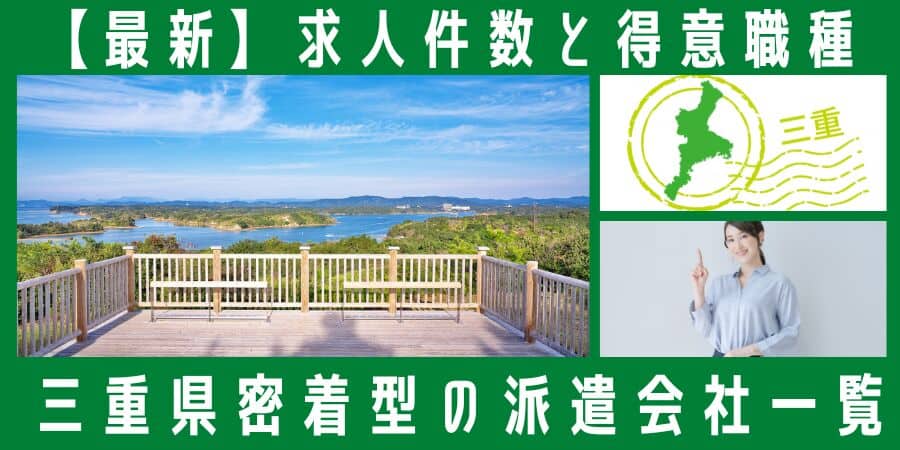 【最新】求人件数と得意職種

三重

三重県密着型の派遣会社一覧